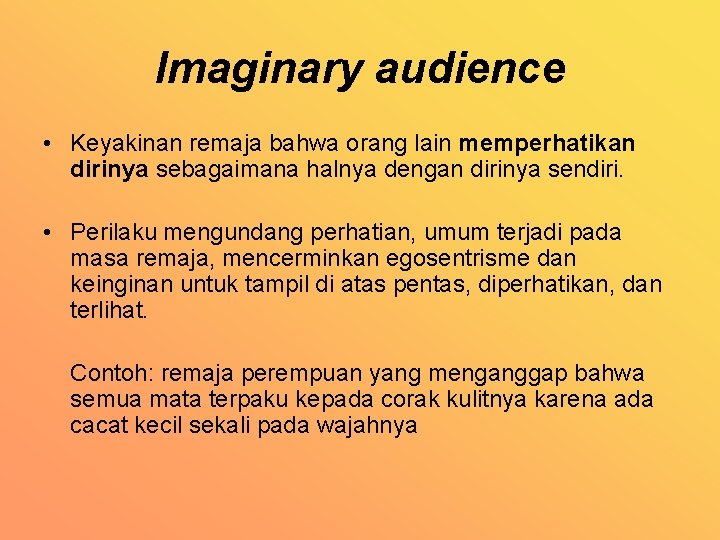 Imaginary audience

• Keyakinan remaja bahwa orang lain memperhatikan dirinya sebagaimana halnya dengan dirinya sendiri.

• Perilaku mengundang perhatian, umum terjadi pada masa remaja, mencerminkan egosentrisme dan keinginan untuk tampil di atas pentas, diperhatikan, dan terlihat.

Contoh: remaja perempuan yang menganggap bahwa semua mata terpaku kepada corak kulitnya karena ada cacat kecil sekali pada wajahnya